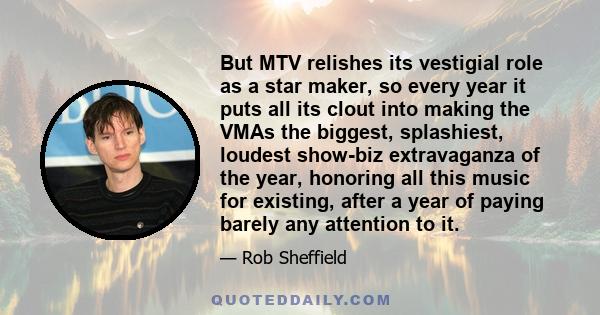 But MTV relishes its vestigial role as a star maker, so every year it puts all its clout into making the VMAs the biggest, splashiest, loudest show-biz extravaganza of the year, honoring all this music for existing, after a year of paying barely any attention to it.

— Rob Sheffield

QUOTEDDAILY.COM